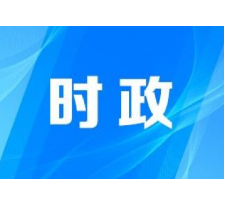 时政